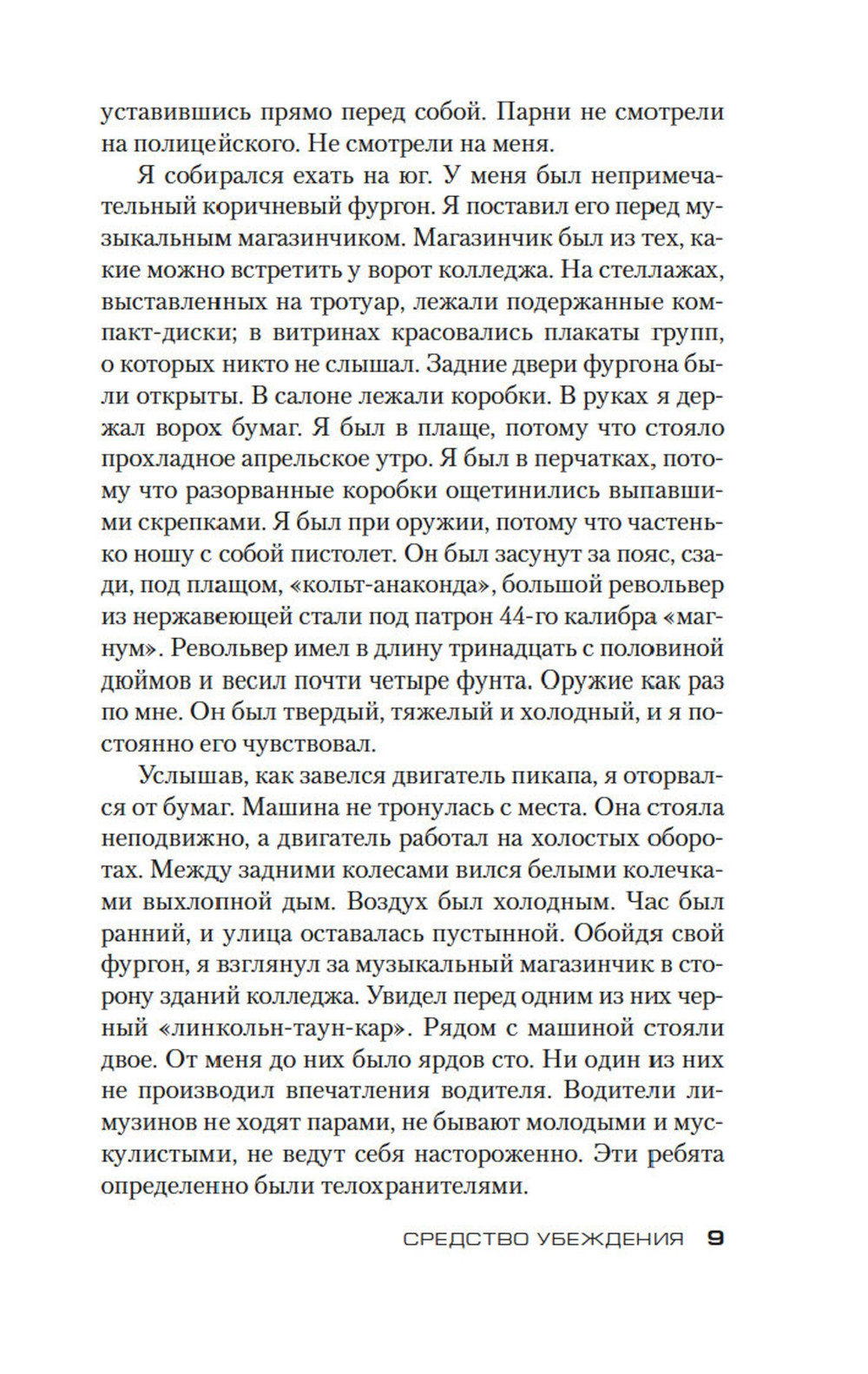 уставившись прямо перед собой. Парни не смотрели на полицейского. Не смотрели на меня.

Я собирался ехать на юг. У меня был непримечательный коричневый фургон. Я поставил его перед музыкальным магазинчиком. Магазинчик был из тех, какие можно встретить у ворот колледжа. На стеллажах, выставленных на тротуар, лежали подержанные компакт-диски; в витринах красовались плакаты групп, о которых никто не слышал. Задние двери фургона были открыты. В салоне лежали коробки. В руках я держал ворох бумаг. Я был в плаще, потому что стояло прохладное апрельское утро. Я был в перчатках, потому что разорванные коробки ощетинились выпавшими скрепками. Я был при оружии, потому что частенько ношу с собой пистолет. Он был засунут за пояс, сзади, под плащом, «кольт-анаконда», большой револьвер из нержавеющей стали под патрон 44-го калибра «магнум». Револьвер имел в длину тринадцать с половиной дюймов и весил почти четыре фунта. Оружие как раз по мне. Он был твердый, тяжелый и холодный, и я постоянно его чувствовал.

Услышав, как завелся двигатель пикапа, я оторвался от бумаг. Машина не тронулась с места. Она стояла неподвижно, а двигатель работал на холостых оборотах. Между задними колесами вился белыми колечками выхлопной дым. Воздух был холодным. Час был ранний, и улица оставалась пустынной. Обойдя свой фургон, я взглянул за музыкальный магазинчик в сторону зданий колледжа. Увидел перед одним из них черный «линкольн-таун-кар». Рядом с машиной стояли двое. От меня до них было ярдов сто. Ни один из них не производил впечатления водителя. Водители лимузинов не ходят парами, не бывают молодыми и мускулистыми, не ведут себя настороженно. Эти ребята определенно были телохранителями.

СРЕДСТВО УБЕЖДЕНИЯ 9